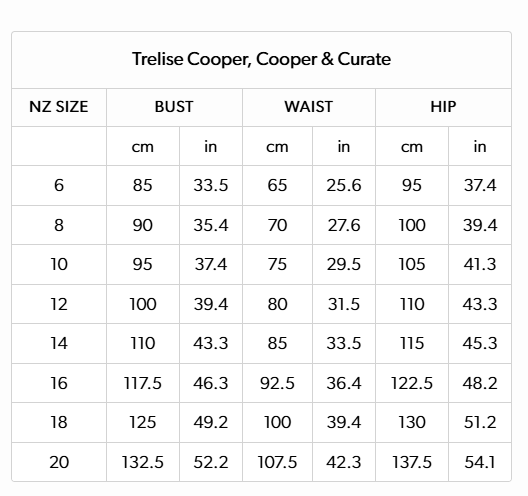 | Trelise Cooper, Cooper & Curate | | | | | | |
|---|---|---|---|---|---|---|
| NZ SIZE | BUST | | WAIST | | HIP | |
| | cm | in | cm | in | cm | in |
| 6 | 85 | 33.5 | 65 | 25.6 | 95 | 37.4 |
| 8 | 90 | 35.4 | 70 | 27.6 | 100 | 39.4 |
| 10 | 95 | 37.4 | 75 | 29.5 | 105 | 41.3 |
| 12 | 100 | 39.4 | 80 | 31.5 | 110 | 43.3 |
| 14 | 110 | 43.3 | 85 | 33.5 | 115 | 45.3 |
| 16 | 117.5 | 46.3 | 92.5 | 36.4 | 122.5 | 48.2 |
| 18 | 125 | 49.2 | 100 | 39.4 | 130 | 51.2 |
| 20 | 132.5 | 52.2 | 107.5 | 42.3 | 137.5 | 54.1 |